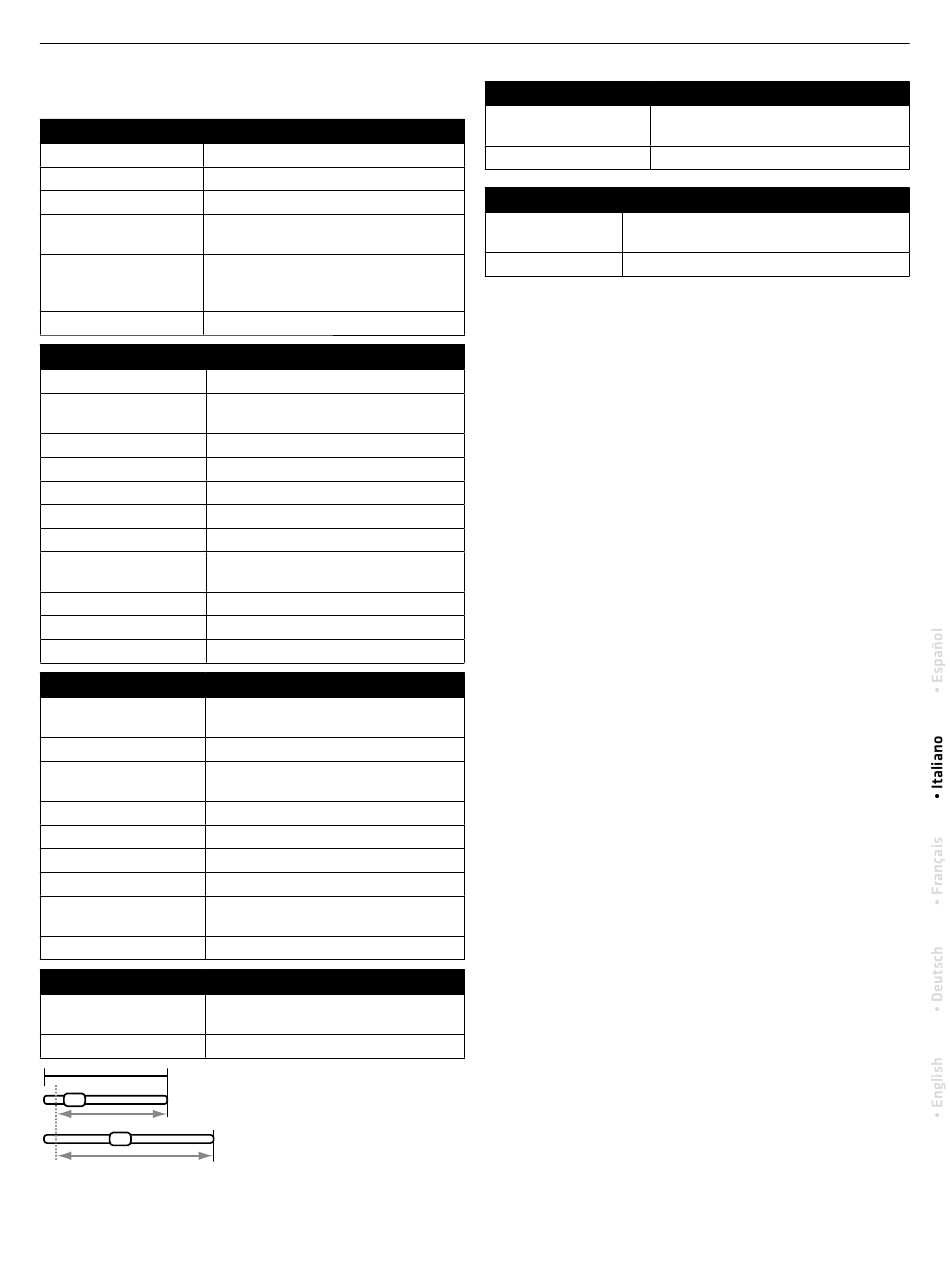 • Español

• Italiano

• Français

• Deutsch

• English